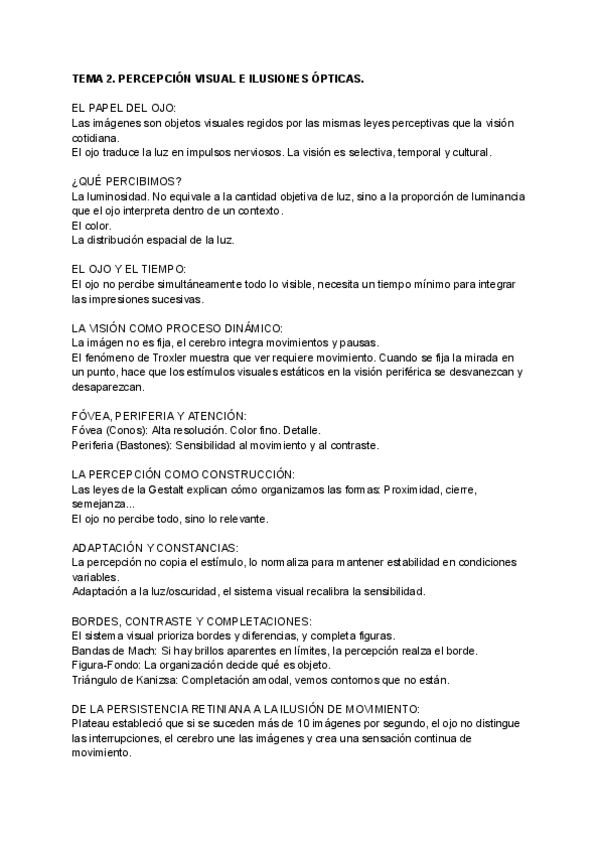 TEMA 2. PERCEPCIÓN VISUAL E ILUSIONES ÓPTICAS.

EL PAPEL DEL OJO:
Las imágenes son objetos visuales regidos por las mismas leyes perceptivas que la visión cotidiana.
El ojo traduce la luz en impulsos nerviosos. La visión es selectiva, temporal y cultural.

¿QUÉ PERCIBIMOS?
La luminosidad. No equivale a la cantidad objetiva de luz, sino a la proporción de luminancia que el ojo interpreta dentro de un contexto.
El color.
La distribución espacial de la luz.

EL OJO Y EL TIEMPO:
El ojo no percibe simultáneamente todo lo visible, necesita un tiempo mínimo para integrar las impresiones sucesivas.

LA VISIÓN COMO PROCESO DINÁMICO:
La imágen no es fija, el cerebro integra movimientos y pausas.
El fenómeno de Troxler muestra que ver requiere movimiento. Cuando se fija la mirada en un punto, hace que los estímulos visuales estáticos en la visión periférica se desvanezcan y desaparezcan.

FÓVEA, PERIFERIA Y ATENCIÓN:
Fóvea (Conos): Alta resolución. Color fino. Detalle.
Periferia (Bastones): Sensibilidad al movimiento y al contraste.

LA PERCEPCIÓN COMO CONSTRUCCIÓN:
Las leyes de la Gestalt explican cómo organizamos las formas: Proximidad, cierre, semejanza...
El ojo no percibe todo, sino lo relevante.

ADAPTACIÓN Y CONSTANCIAS:
La percepción no copia el estímulo, lo normaliza para mantener estabilidad en condiciones variables.
Adaptación a la luz/oscuridad, el sistema visual recalibra la sensibilidad.

BORDES, CONTRASTE Y COMPLETACIONES:
El sistema visual prioriza bordes y diferencias, y completa figuras.
Bandas de Mach: Si hay brillos aparentes en límites, la percepción realza el borde.
Figura-Fondo: La organización decide qué es objeto.
Triángulo de Kanizsa: Completación amodal, vemos contornos que no están.

DE LA PERSISTENCIA RETINIANA A LA ILUSIÓN DE MOVIMIENTO:
Plateau estableció que si se suceden más de 10 imágenes por segundo, el ojo no distingue las interrupciones, el cerebro une las imágenes y crea una sensación continua de movimiento.